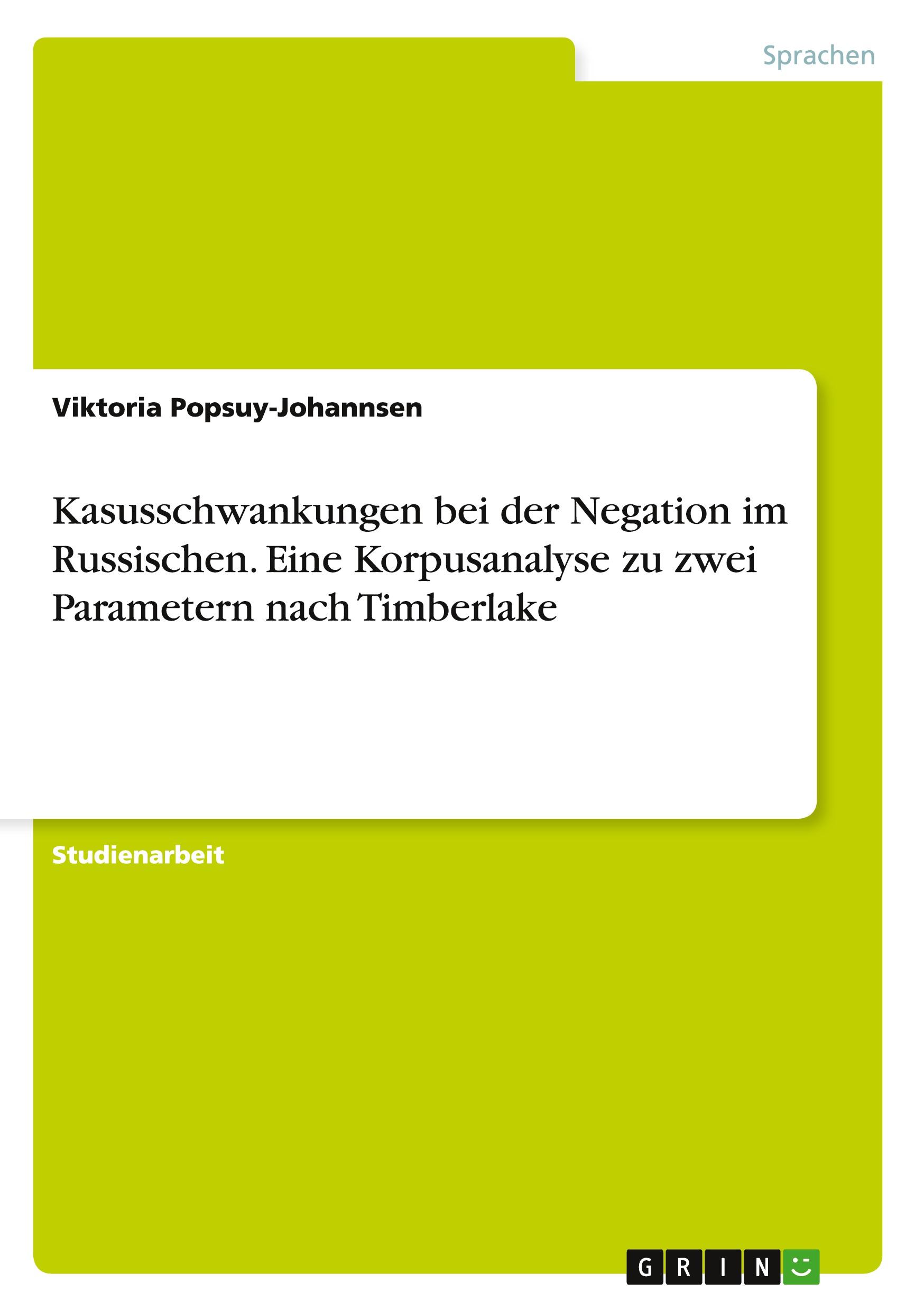 Sprachen

Viktoria Popsuy-Johannsen

Kasusschwankungen bei der Negation im Russischen. Eine Korpusanalyse zu zwei Parametern nach Timberlake

Studienarbeit

GRIN